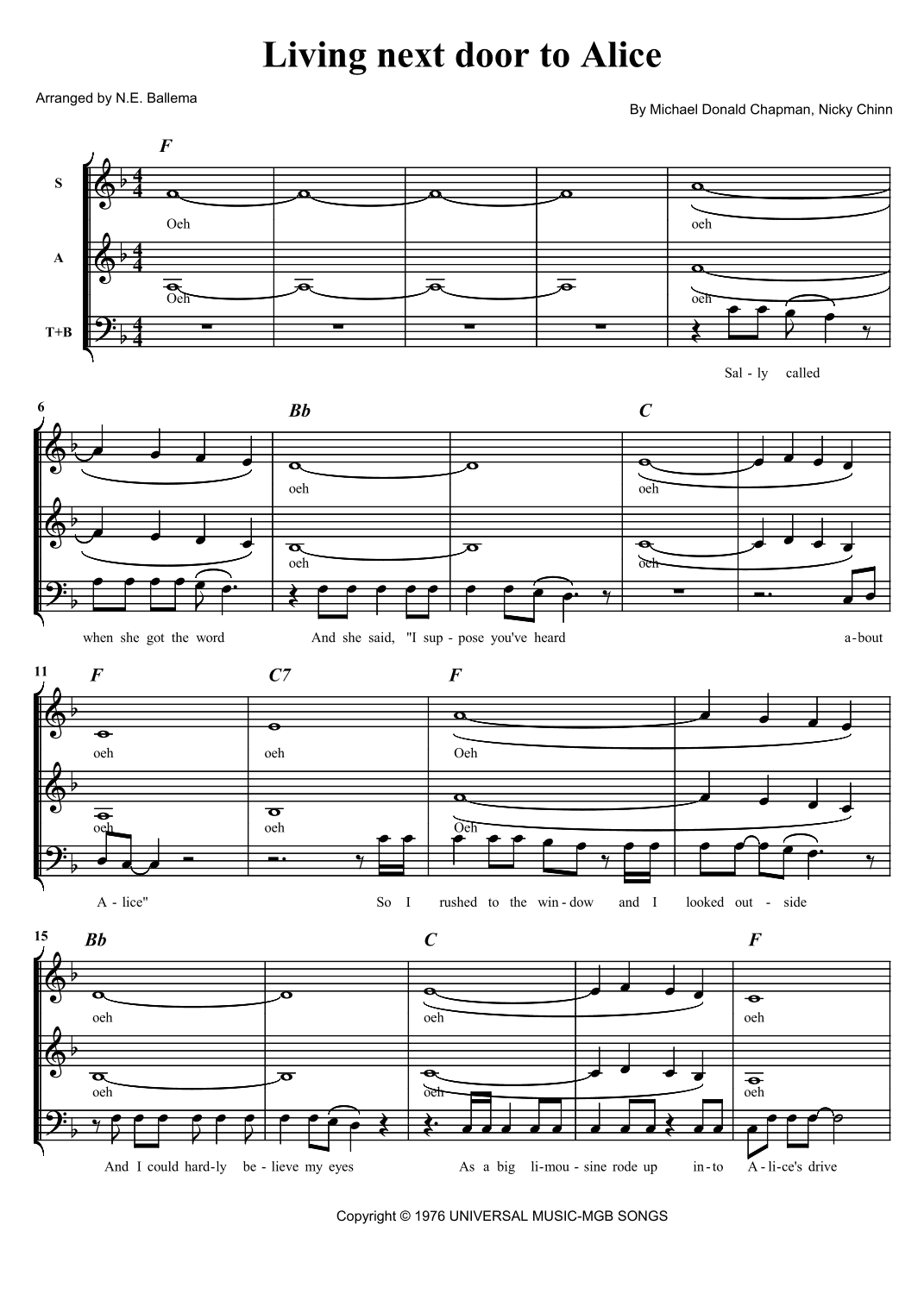 Living next door to Alice

Arranged by N.E. Ballema

By Michael Donald Chapman, Nicky Chinn

F

S

Oeh

oeh

A

Oeh

oeh

T+B

Sal - ly called

6

Bb

C

oeh

oeh

oeh

oeh

when she got the word

And she said, "I sup - pose you've heard

a-bout

11

F

C7

F

oeh

oeh

Oeh

oeh

oeh

Oeh

A - lice"

So I

rushed to the win - dow

and I

looked out - side

15

Bb

C

F

oeh

oeh

oeh

oeh

oeh

oeh

And I could hard-ly

be - lieve my eyes

As a big

li-mou - sine rode up

in-to

A - li-ce's drive

Copyright © 1976 UNIVERSAL MUSIC-MGB SONGS